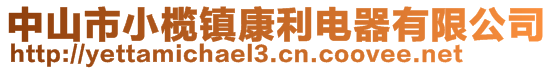 中山市小榄镇康利电器有限公司
http://yettamichael3.cn.coovee.net